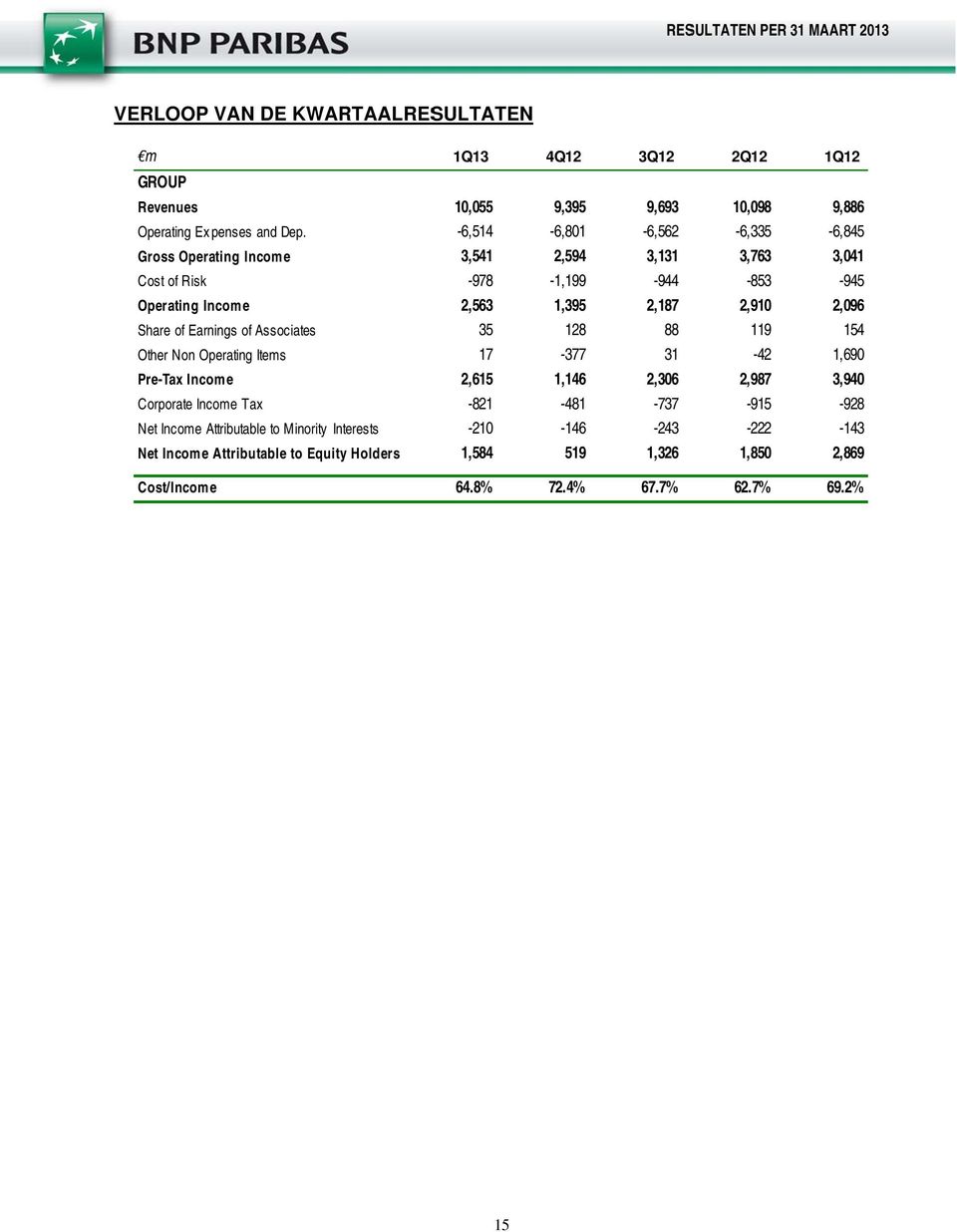 BNP PARIBAS

RESULTATEN PER 31 MAART 2013

VERLOOP VAN DE KWARTAALRESULTATEN

| €m | 1Q13 | 4Q12 | 3Q12 | 2Q12 | 1Q12 |
|---|---|---|---|---|---|
| GROUP | | | | | |
| Revenues | 10,055 | 9,395 | 9,693 | 10,098 | 9,886 |
| Operating Expenses and Dep. | -6,514 | -6,801 | -6,562 | -6,335 | -6,845 |
| Gross Operating Income | 3,541 | 2,594 | 3,131 | 3,763 | 3,041 |
| Cost of Risk | -978 | -1,199 | -944 | -853 | -945 |
| Operating Income | 2,563 | 1,395 | 2,187 | 2,910 | 2,096 |
| Share of Earnings of Associates | 35 | 128 | 88 | 119 | 154 |
| Other Non Operating Items | 17 | -377 | 31 | -42 | 1,690 |
| Pre-Tax Income | 2,615 | 1,146 | 2,306 | 2,987 | 3,940 |
| Corporate Income Tax | -821 | -481 | -737 | -915 | -928 |
| Net Income Attributable to Minority Interests | -210 | -146 | -243 | -222 | -143 |
| Net Income Attributable to Equity Holders | 1,584 | 519 | 1,326 | 1,850 | 2,869 |
| Cost/Income | 64.8% | 72.4% | 67.7% | 62.7% | 69.2% |

15